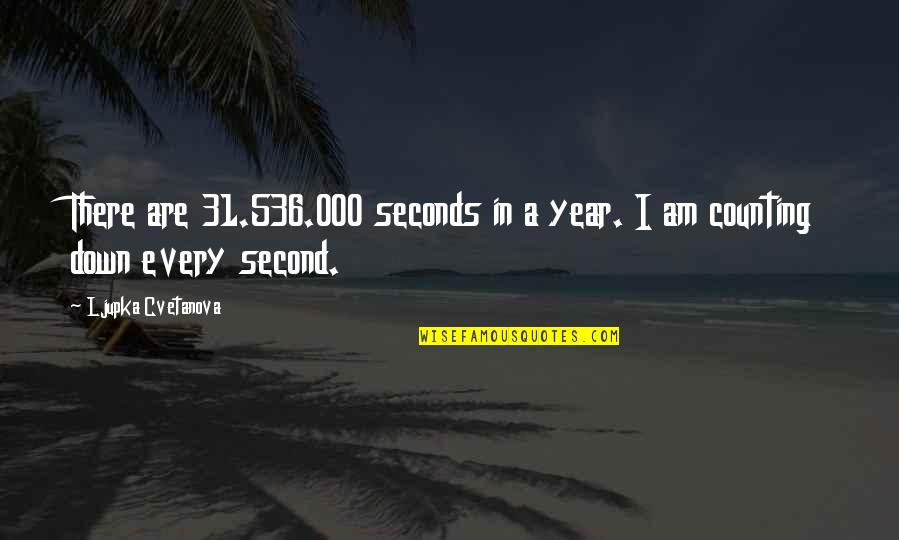 There are 31.536.000 seconds in a year. I am counting down every second.

- Ljupka Cvetanova

WISEFAMOUSQUOTES.COM